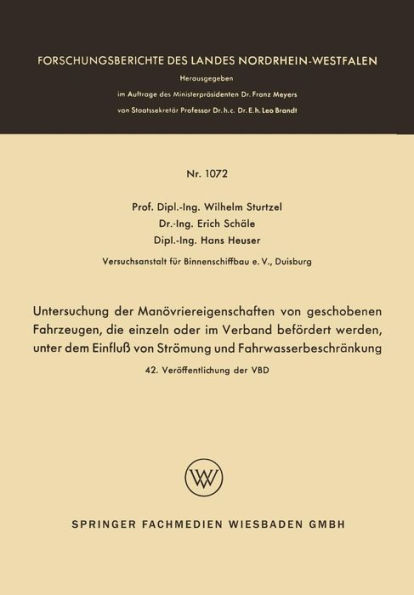 FORSCHUNGSBERICHTE DES LANDES NORDRHEIN-WESTFALEN

Herausgegeben

im Auftrage des Ministerpräsidenten Dr. Franz Meyers

von Staatssekretär Professor Dr. h. c. Dr. E. h. Leo Brandt

Nr. 1072

Prof. Dipl.-Ing. Wilhelm Sturtzel
Dr.-Ing. Erich Schäle
Dipl.-Ing. Hans Heuser

Versuchsanstalt für Binnenschiffbau e. V., Duisburg

Untersuchung der Manövriereigenschaften von geschobenen Fahrzeugen, die einzeln oder im Verband befördert werden, unter dem Einfluß von Strömung und Fahrwasserbeschränkung

42. Veröffentlichung der VBD

W

SPRINGER FACHMEDIEN WIESBADEN GMBH